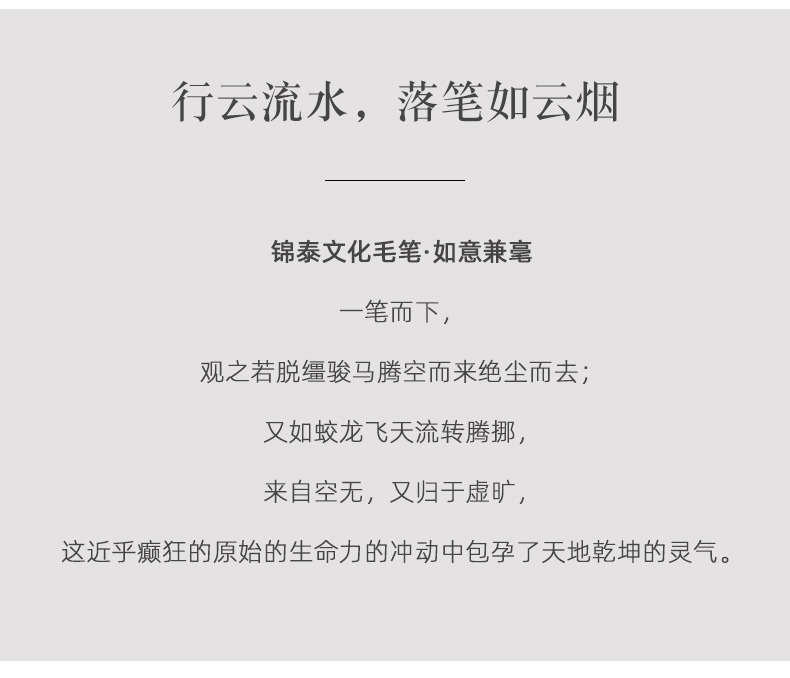 行云流水，落笔如云烟

锦泰文化毛笔·如意兼毫

一笔而下，

观之若脱缰骏马腾空而来绝尘而去；

又如蛟龙飞天流转腾挪，

来自空无，又归于虚旷，

这近乎癫狂的原始的生命力的冲动中包孕了天地乾坤的灵气。